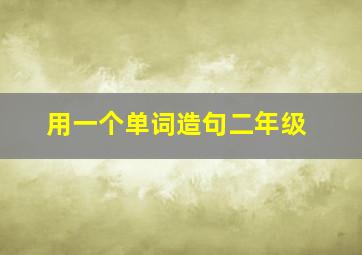 用一个单词造句二年级